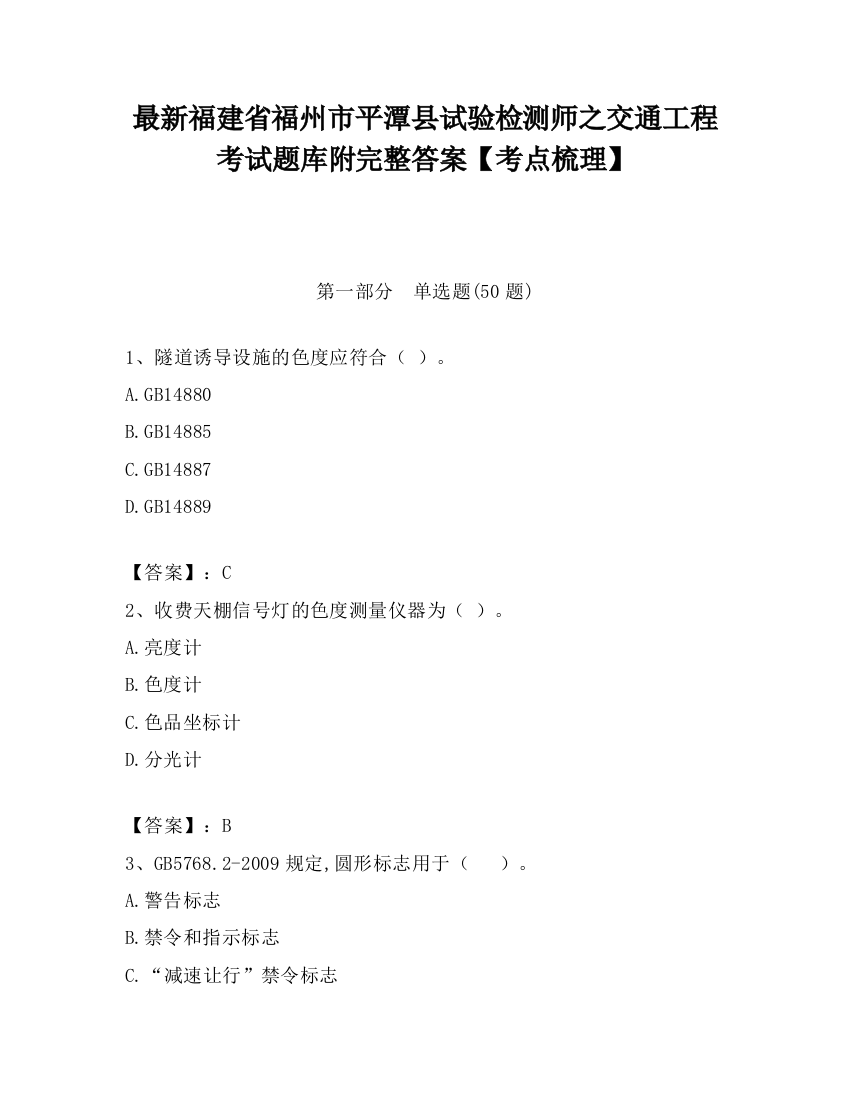 最新福建省福州市平潭县试验检测师之交通工程考试题库附完整答案【考点梳理】

第一部分　单选题(50 题)

1、隧道诱导设施的色度应符合（ ）。

A.GB14880

B.GB14885

C.GB14887

D.GB14889

【答案】：C

2、收费天棚信号灯的色度测量仪器为（ ）。

A.亮度计

B.色度计

C.色品坐标计

D.分光计

【答案】：B

3、GB5768.2-2009 规定,圆形标志用于（　 ）。

A.警告标志

B.禁令和指示标志

C.“减速让行”禁令标志